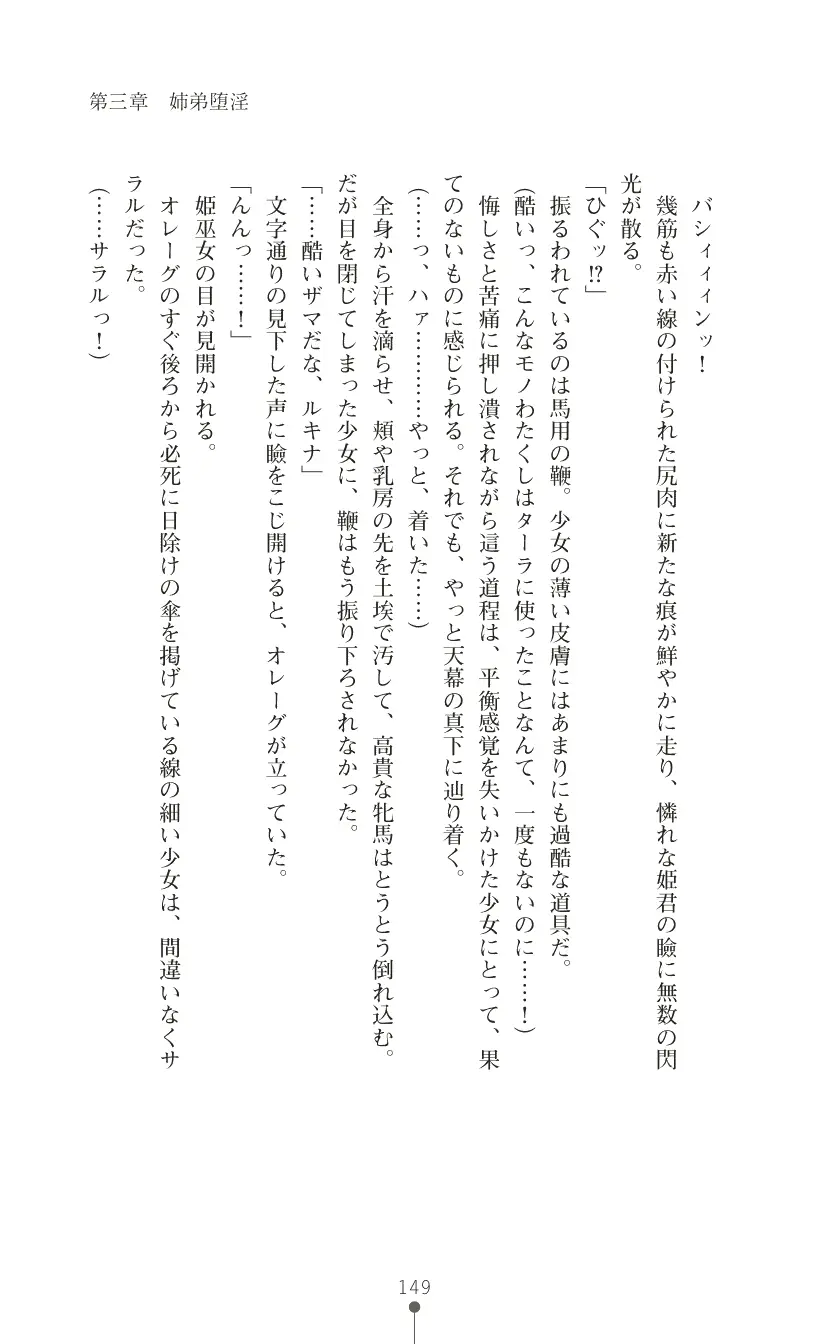 第三章　姉弟堕淫

バシィィンッ！

幾筋も赤い線の付けられた尻肉に新たな痕が鮮やかに走り、憐れな姫君の瞼に無数の閃光が散る。

「ひぐッ⁉」

振るわれているのは馬用の鞭。少女の薄い皮膚にはあまりにも過酷な道具だ。

（酷いっ、こんなモノわたくしはターラに使ったことなんて、一度もないのに……！）

悔しさと苦痛に押し潰されながら這う道程は、平衡感覚を失いかけた少女にとって、果てのないものに感じられる。それでも、やっと天幕の真下に辿り着く。

（……っ、ハァ………やっと、着いた……）

全身から汗を滴らせ、頬や乳房の先を土埃で汚して、高貴な牝馬はとうとう倒れ込む。だが目を閉じてしまった少女に、鞭はもう振り下ろされなかった。

「……酷いザマだな、ルキナ」

文字通りの見下した声に瞼をこじ開けると、オレーグが立っていた。

「んんっ……！」

姫巫女の目が見開かれる。

オレーグのすぐ後ろから必死に日除けの傘を掲げている線の細い少女は、間違いなくサラルだった。

（……サラルっ！）

149